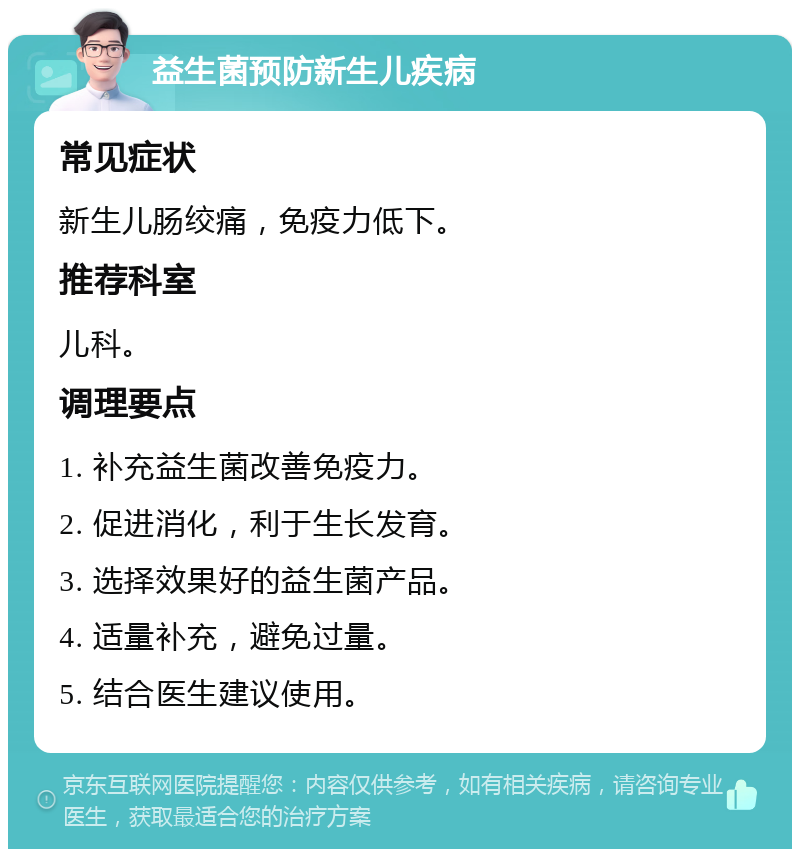 益生菌预防新生儿疾病

常见症状

新生儿肠绞痛，免疫力低下。

推荐科室

儿科。

调理要点

1. 补充益生菌改善免疫力。

2. 促进消化，利于生长发育。

3. 选择效果好的益生菌产品。

4. 适量补充，避免过量。

5. 结合医生建议使用。

京东互联网医院提醒您：内容仅供参考，如有相关疾病，请咨询专业医生，获取最适合您的治疗方案